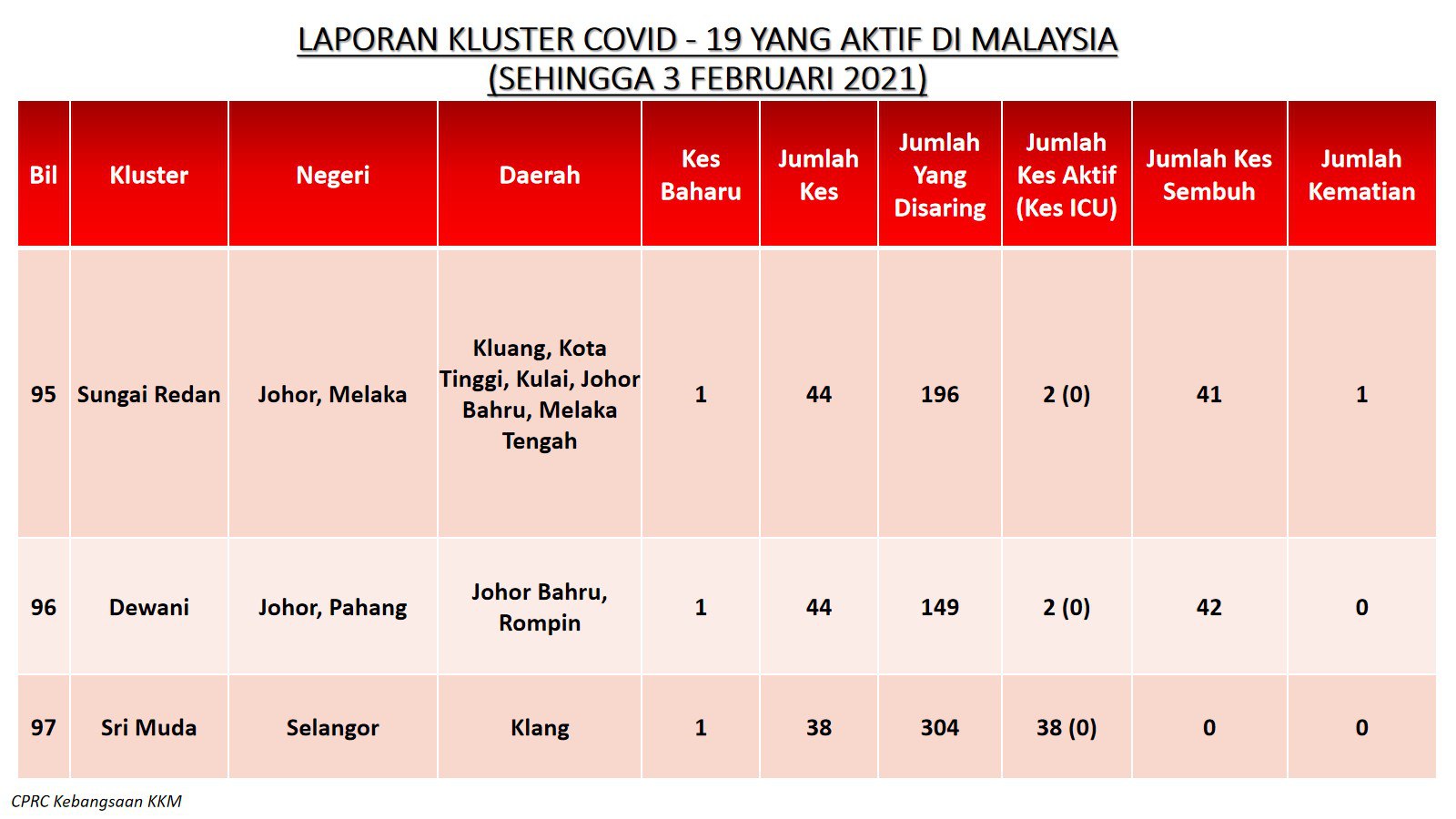 LAPORAN KLUSTER COVID - 19 YANG AKTIF DI MALAYSIA
(SEHINGGA 3 FEBRUARI 2021)

| Bil | Kluster | Negeri | Daerah | Kes Baharu | Jumlah Kes | Jumlah Yang Disaring | Jumlah Kes Aktif (Kes ICU) | Jumlah Kes Sembuh | Jumlah Kematian |
|---|---|---|---|---|---|---|---|---|---|
| 95 | Sungai Redan | Johor, Melaka | Kluang, Kota Tinggi, Kulai, Johor Bahru, Melaka Tengah | 1 | 44 | 196 | 2 (0) | 41 | 1 |
| 96 | Dewani | Johor, Pahang | Johor Bahru, Rompin | 1 | 44 | 149 | 2 (0) | 42 | 0 |
| 97 | Sri Muda | Selangor | Klang | 1 | 38 | 304 | 38 (0) | 0 | 0 |

CPRC Kebangsaan KKM